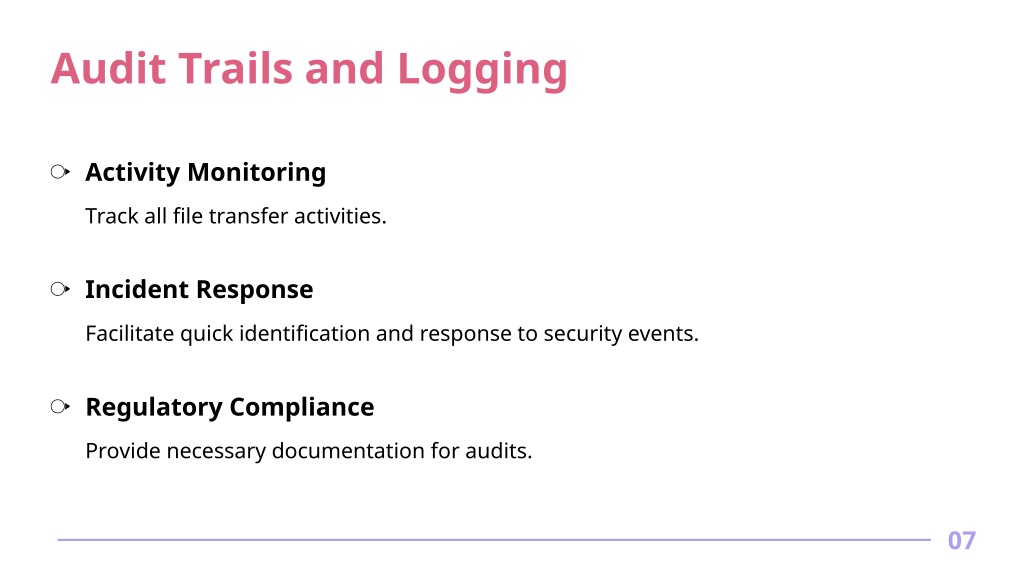 Audit Trails and Logging

Activity Monitoring

Track all file transfer activities.

Incident Response

Facilitate quick identification and response to security events.

Regulatory Compliance

Provide necessary documentation for audits.

07